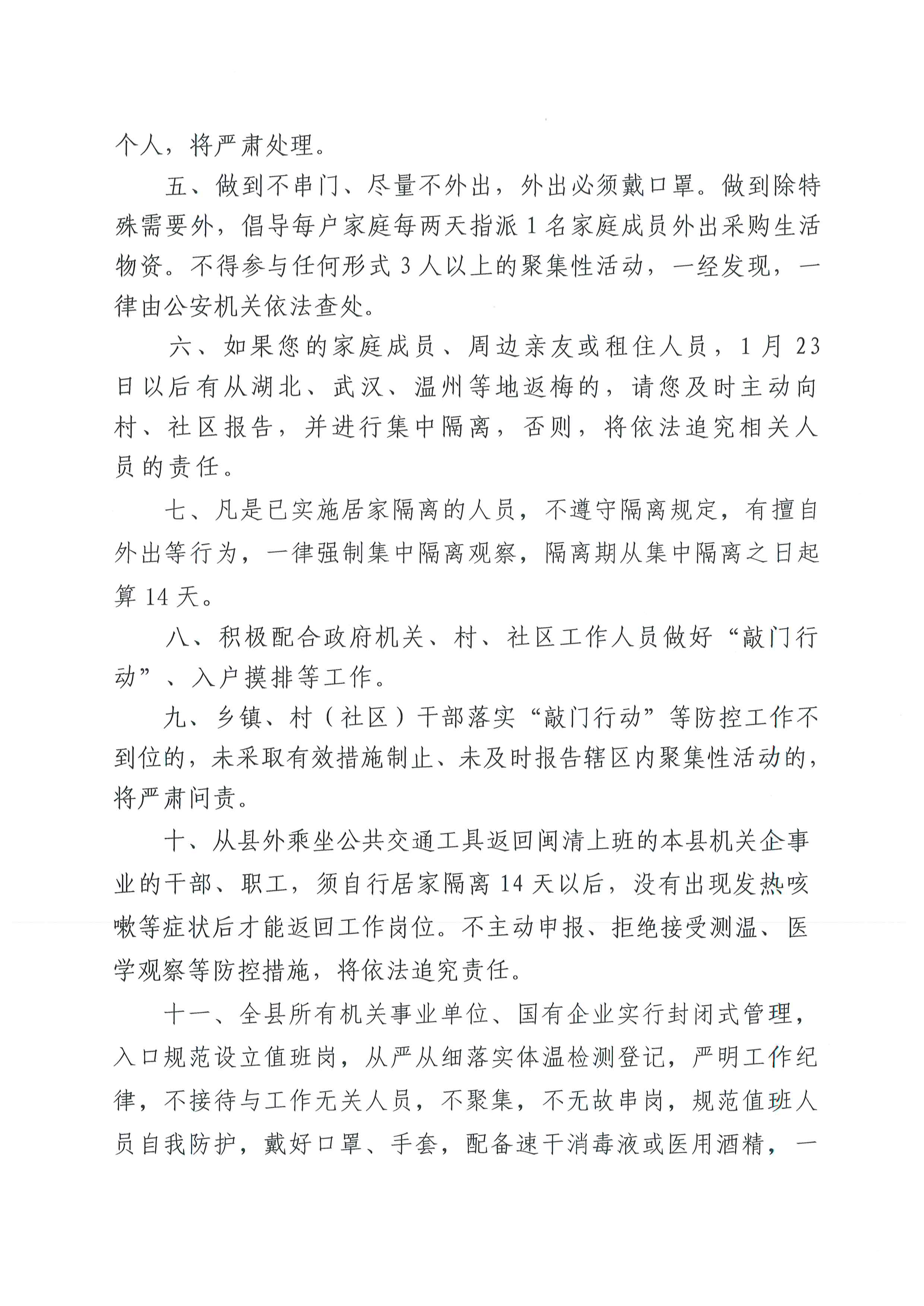 个人，将严肃处理。

五、做到不串门、尽量不外出，外出必须戴口罩。做到除特殊需要外，倡导每户家庭每两天指派 1 名家庭成员外出采购生活物资。不得参与任何形式 3 人以上的聚集性活动，一经发现，一律由公安机关依法查处。

六、如果您的家庭成员、周边亲友或租住人员，1 月 23 日以后有从湖北、武汉、温州等地返梅的，请您及时主动向村、社区报告，并进行集中隔离，否则，将依法追究相关人员的责任。

七、凡是已实施居家隔离的人员，不遵守隔离规定，有擅自外出等行为，一律强制集中隔离观察，隔离期从集中隔离之日起算 14 天。

八、积极配合政府机关、村、社区工作人员做好“敲门行动”、入户摸排等工作。

九、乡镇、村（社区）干部落实“敲门行动”等防控工作不到位的，未采取有效措施制止、未及时报告辖区内聚集性活动的，将严肃问责。

十、从县外乘坐公共交通工具返回闽清上班的本县机关企事业的干部、职工，须自行居家隔离 14 天以后，没有出现发热咳嗽等症状后才能返回工作岗位。不主动申报、拒绝接受测温、医学观察等防控措施，将依法追究责任。

十一、全县所有机关事业单位、国有企业实行封闭式管理，入口规范设立值班岗，从严从细落实体温检测登记，严明工作纪律，不接待与工作无关人员，不聚集，不无故串岗，规范值班人员自我防护，戴好口罩、手套，配备速干消毒液或医用酒精，一